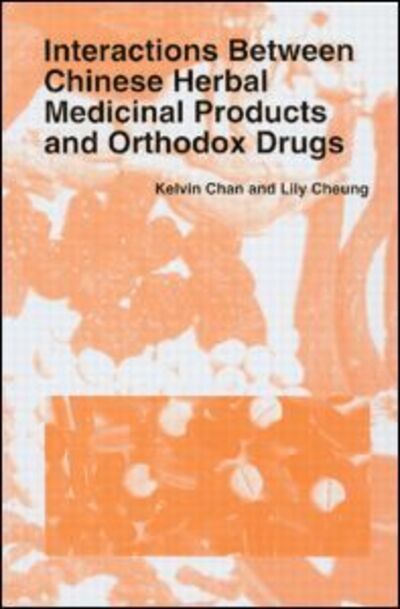 Interactions Between Chinese Herbal Medicinal Products and Orthodox Drugs

Kelvin Chan and Lily Cheung